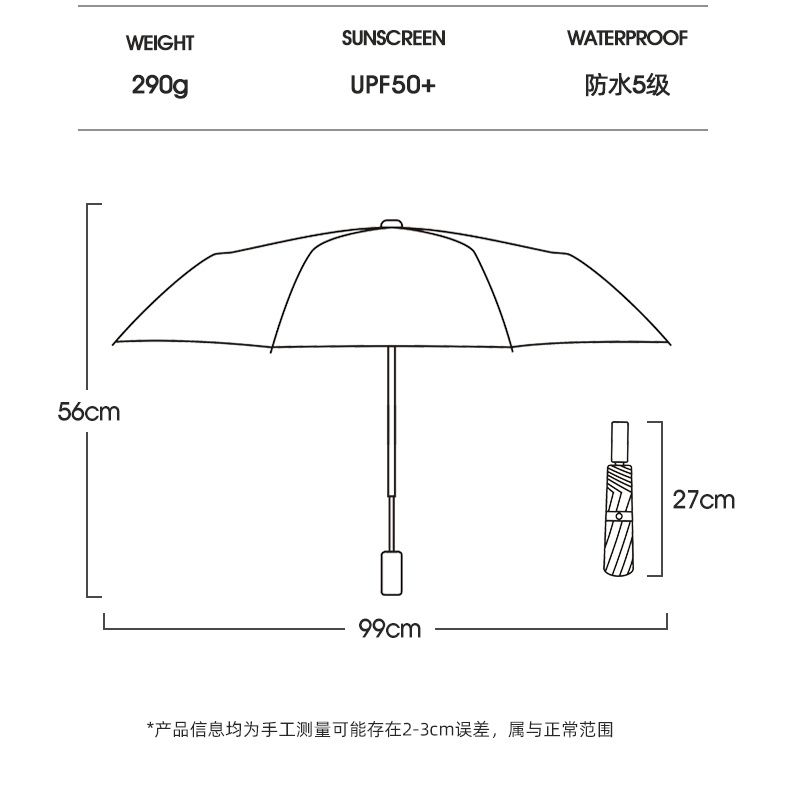 | WEIGHT | SUNSCREEN | WATERPROOF |
|---|---|---|
| 290g | UPF50+ | 防水5级 |

56cm

27cm

99cm

*产品信息均为手工测量可能存在2-3cm误差，属与正常范围